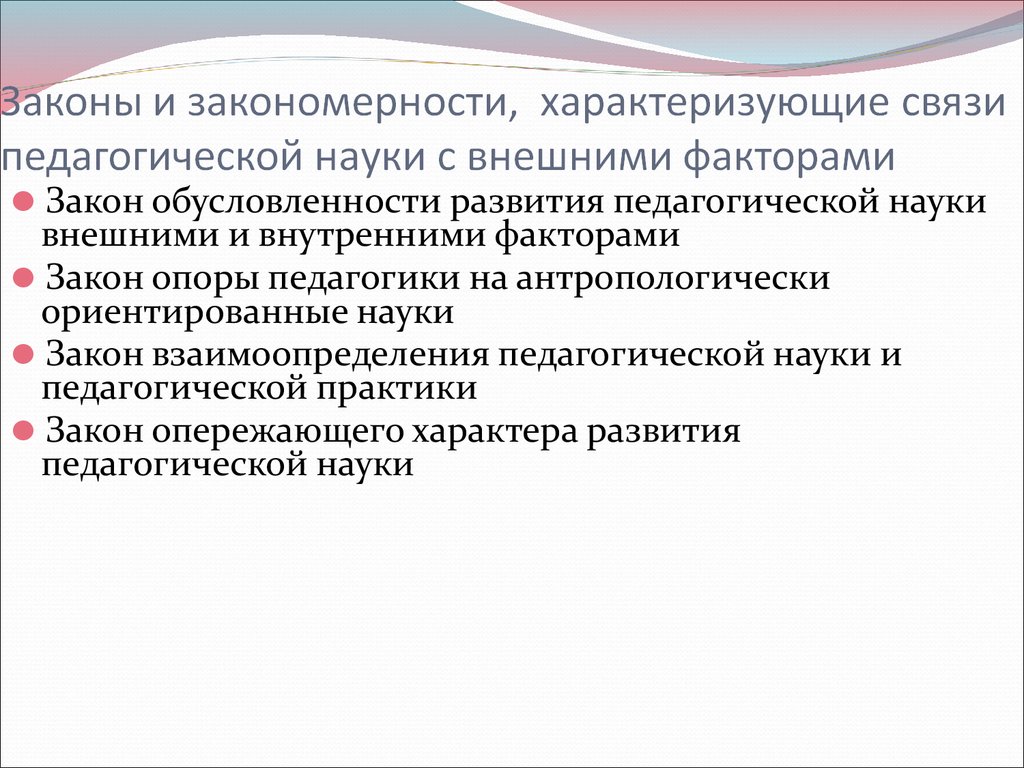 Законы и закономерности, характеризующие связи педагогической науки с внешними факторами

Закон обусловленности развития педагогической науки внешними и внутренними факторами

Закон опоры педагогики на антропологически ориентированные науки

Закон взаимоопределения педагогической науки и педагогической практики

Закон опережающего характера развития педагогической науки